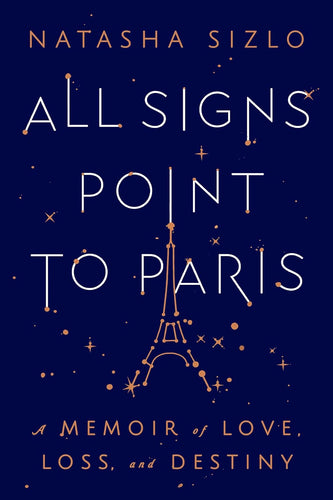 NATASHA SIZLO

ALL SIGNS POINT TO PARIS

A MEMOIR of LOVE, LOSS, and DESTINY